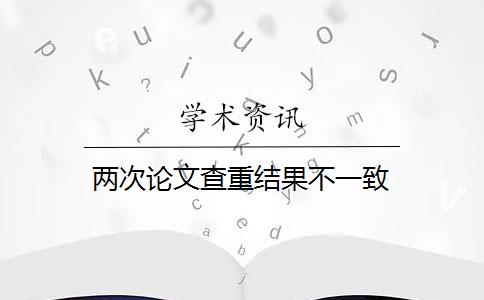 学术资讯

两次论文查重结果不一致